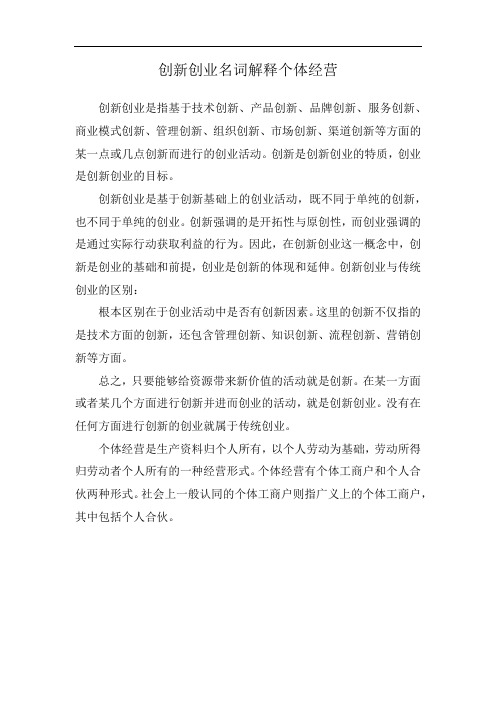 创新创业名词解释个体经营

创新创业是指基于技术创新、产品创新、品牌创新、服务创新、商业模式创新、管理创新、组织创新、市场创新、渠道创新等方面的某一点或几点创新而进行的创业活动。创新是创新创业的特质，创业是创新创业的目标。

创新创业是基于创新基础上的创业活动，既不同于单纯的创新，也不同于单纯的创业。创新强调的是开拓性与原创性，而创业强调的是通过实际行动获取利益的行为。因此，在创新创业这一概念中，创新是创业的基础和前提，创业是创新的体现和延伸。创新创业与传统创业的区别：

根本区别在于创业活动中是否有创新因素。这里的创新不仅指的是技术方面的创新，还包含管理创新、知识创新、流程创新、营销创新等方面。

总之，只要能够给资源带来新价值的活动就是创新。在某一方面或者某几个方面进行创新并进而创业的活动，就是创新创业。没有在任何方面进行创新的创业就属于传统创业。

个体经营是生产资料归个人所有，以个人劳动为基础，劳动所得归劳动者个人所有的一种经营形式。个体经营有个体工商户和个人合伙两种形式。社会上一般认同的个体工商户则指广义上的个体工商户，其中包括个人合伙。